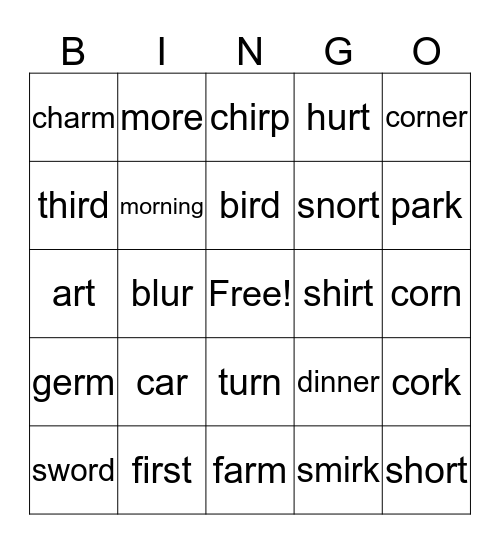 | B | I | N | G | O |
|---|---|---|---|---|
| charm | more | chirp | hurt | corner |
| third | morning | bird | snort | park |
| art | blur | Free! | shirt | corn |
| germ | car | turn | dinner | cork |
| sword | first | farm | smirk | short |